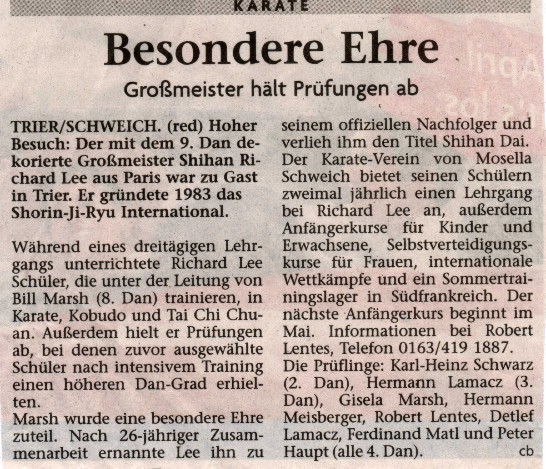 KARATE

Besondere Ehre

Großmeister hält Prüfungen ab

TRIER/SCHWEICH. (red) Hoher Besuch: Der mit dem 9. Dan dekorierte Großmeister Shihan Richard Lee aus Paris war zu Gast in Trier. Er gründete 1983 das Shorin-Ji-Ryu International.

Während eines dreitägigen Lehrgangs unterrichtete Richard Lee Schüler, die unter der Leitung von Bill Marsh (8. Dan) trainieren, in Karate, Kobudo und Tai Chi Chuan. Außerdem hielt er Prüfungen ab, bei denen zuvor ausgewählte Schüler nach intensivem Training einen höheren Dan-Grad erhielten.

Marsh wurde eine besondere Ehre zuteil. Nach 26-jähriger Zusammenarbeit ernannte Lee ihn zu seinem offiziellen Nachfolger und verlieh ihm den Titel Shihan Dai. Der Karate-Verein von Mosella Schweich bietet seinen Schülern zweimal jährlich einen Lehrgang bei Richard Lee an, außerdem Anfängerkurse für Kinder und Erwachsene, Selbstverteidigungskurse für Frauen, internationale Wettkämpfe und ein Sommertrainingslager in Südfrankreich. Der nächste Anfängerkurs beginnt im Mai. Informationen bei Robert Lentes, Telefon 0163/419 1887.

Die Prüflinge: Karl-Heinz Schwarz (2. Dan), Hermann Lamacz (3. Dan), Gisela Marsh, Hermann Meisberger, Robert Lentes, Detlef Lamacz, Ferdinand Matl und Peter Haupt (alle 4. Dan). cb